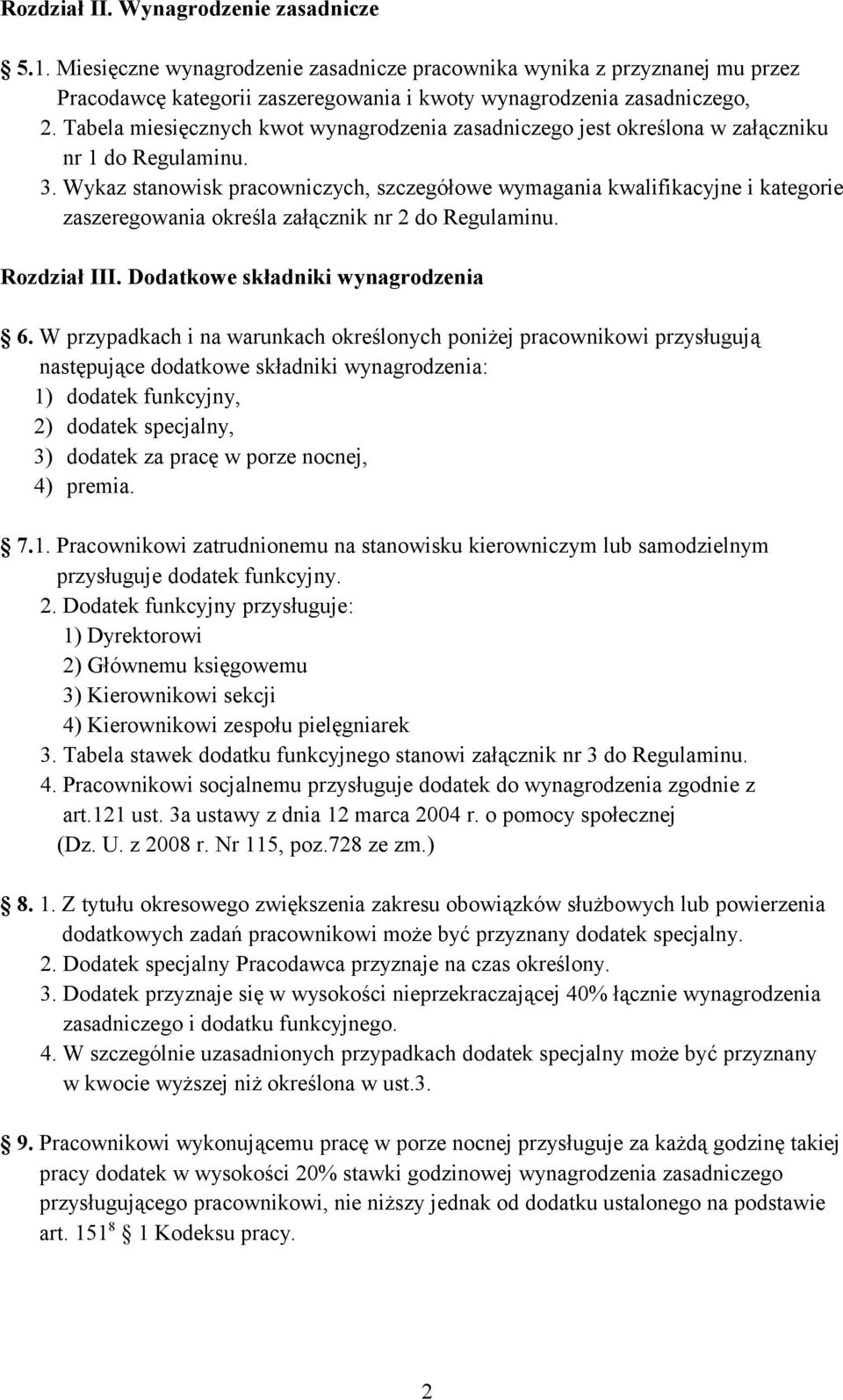 Rozdział II. Wynagrodzenie zasadnicze

5.1. Miesięczne wynagrodzenie zasadnicze pracownika wynika z przyznanej mu przez Pracodawcę kategorii zaszeregowania i kwoty wynagrodzenia zasadniczego,
2. Tabela miesięcznych kwot wynagrodzenia zasadniczego jest określona w załączniku nr 1 do Regulaminu.
3. Wykaz stanowisk pracowniczych, szczegółowe wymagania kwalifikacyjne i kategorie zaszeregowania określa załącznik nr 2 do Regulaminu.

Rozdział III. Dodatkowe składniki wynagrodzenia

6. W przypadkach i na warunkach określonych poniżej pracownikowi przysługują następujące dodatkowe składniki wynagrodzenia:
1) dodatek funkcyjny,
2) dodatek specjalny,
3) dodatek za pracę w porze nocnej,
4) premia.

7.1. Pracownikowi zatrudnionemu na stanowisku kierowniczym lub samodzielnym przysługuje dodatek funkcyjny.
2. Dodatek funkcyjny przysługuje:
1) Dyrektorowi
2) Głównemu księgowemu
3) Kierownikowi sekcji
4) Kierownikowi zespołu pielęgniarek
3. Tabela stawek dodatku funkcyjnego stanowi załącznik nr 3 do Regulaminu.
4. Pracownikowi socjalnemu przysługuje dodatek do wynagrodzenia zgodnie z art.121 ust. 3a ustawy z dnia 12 marca 2004 r. o pomocy społecznej (Dz. U. z 2008 r. Nr 115, poz.728 ze zm.)

8. 1. Z tytułu okresowego zwiększenia zakresu obowiązków służbowych lub powierzenia dodatkowych zadań pracownikowi może być przyznany dodatek specjalny.
2. Dodatek specjalny Pracodawca przyznaje na czas określony.
3. Dodatek przyznaje się w wysokości nieprzekraczającej 40% łącznie wynagrodzenia zasadniczego i dodatku funkcyjnego.
4. W szczególnie uzasadnionych przypadkach dodatek specjalny może być przyznany w kwocie wyższej niż określona w ust.3.

9. Pracownikowi wykonującemu pracę w porze nocnej przysługuje za każdą godzinę takiej pracy dodatek w wysokości 20% stawki godzinowej wynagrodzenia zasadniczego przysługującego pracownikowi, nie niższy jednak od dodatku ustalonego na podstawie art. $151^8$ § 1 Kodeksu pracy.

2